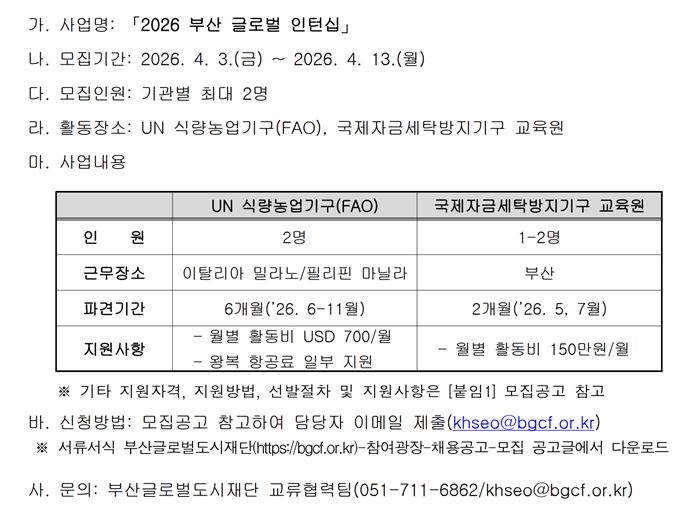 가. 사업명: 「2026 부산 글로벌 인턴십」

나. 모집기간: 2026. 4. 3.(금) ~ 2026. 4. 13.(월)

다. 모집인원: 기관별 최대 2명

라. 활동장소: UN 식량농업기구(FAO), 국제자금세탁방지기구 교육원

마. 사업내용

| | UN 식량농업기구(FAO) | 국제자금세탁방지기구 교육원 |
|---|---|---|
| 인 원 | 2명 | 1-2명 |
| 근무장소 | 이탈리아 밀라노/필리핀 마닐라 | 부산 |
| 파견기간 | 6개월('26. 6-11월) | 2개월('26. 5, 7월) |
| 지원사항 | - 월별 활동비 USD 700/월 - 왕복 항공료 일부 지원 | - 월별 활동비 150만원/월 |

※ 기타 지원자격, 지원방법, 선발절차 및 지원사항은 [붙임1] 모집공고 참고

바. 신청방법: 모집공고 참고하여 담당자 이메일 제출(khseo@bgcf.or.kr)

※ 서류서식 부산글로벌도시재단(https://bgcf.or.kr)-참여광장-채용공고-모집 공고글에서 다운로드

사. 문의: 부산글로벌도시재단 교류협력팀(051-711-6862/khseo@bgcf.or.kr)